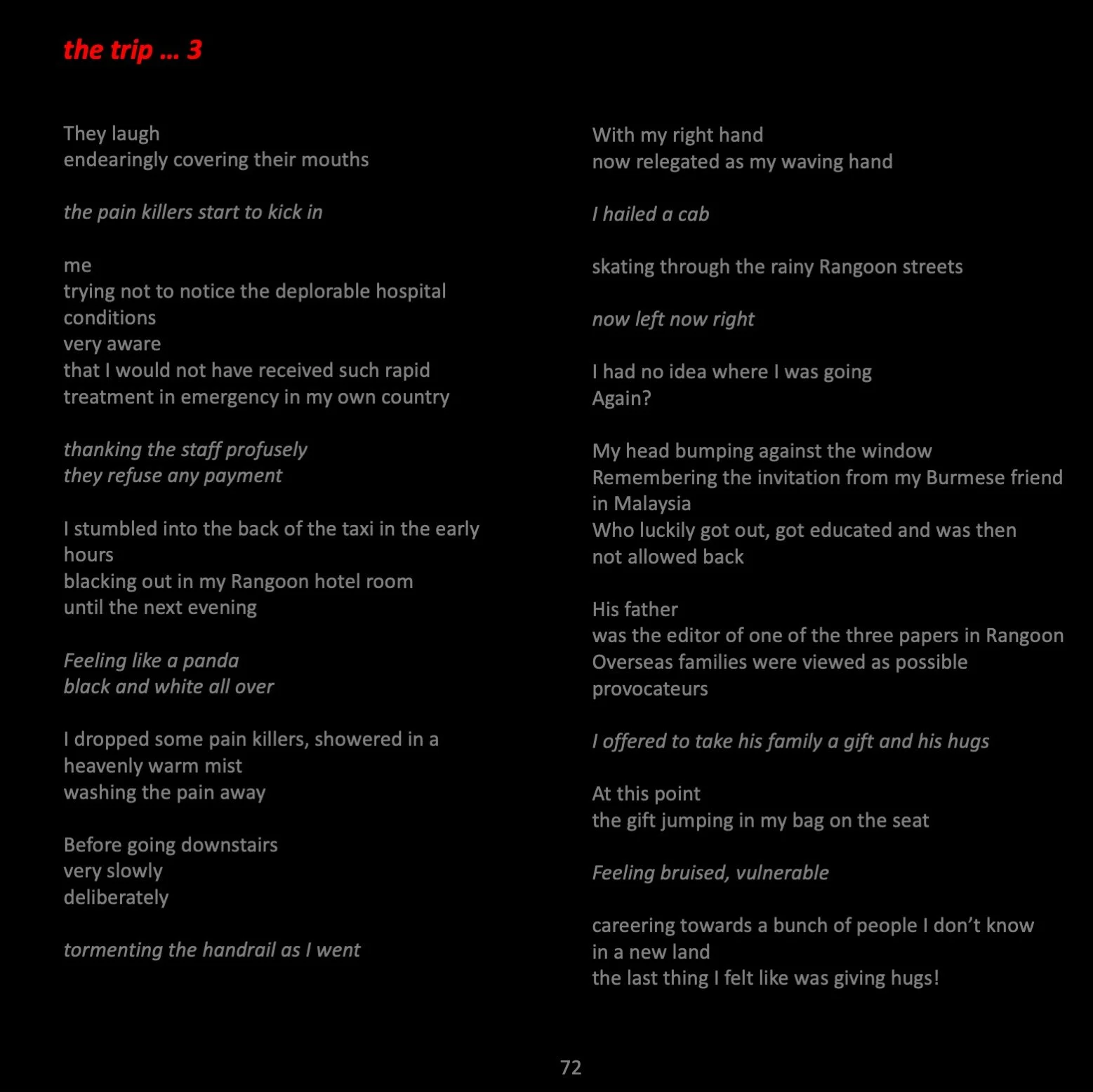 the trip … 3

They laugh
endearingly covering their mouths

the pain killers start to kick in

me
trying not to notice the deplorable hospital conditions
very aware
that I would not have received such rapid treatment in emergency in my own country

thanking the staff profusely
they refuse any payment

I stumbled into the back of the taxi in the early hours
blacking out in my Rangoon hotel room
until the next evening

Feeling like a panda
black and white all over

I dropped some pain killers, showered in a heavenly warm mist
washing the pain away

Before going downstairs
very slowly
deliberately

tormenting the handrail as I went

With my right hand
now relegated as my waving hand

I hailed a cab

skating through the rainy Rangoon streets

now left now right

I had no idea where I was going
Again?

My head bumping against the window
Remembering the invitation from my Burmese friend in Malaysia
Who luckily got out, got educated and was then not allowed back

His father
was the editor of one of the three papers in Rangoon
Overseas families were viewed as possible provocateurs

I offered to take his family a gift and his hugs

At this point
the gift jumping in my bag on the seat

Feeling bruised, vulnerable

careering towards a bunch of people I don't know in a new land
the last thing I felt like was giving hugs!

72